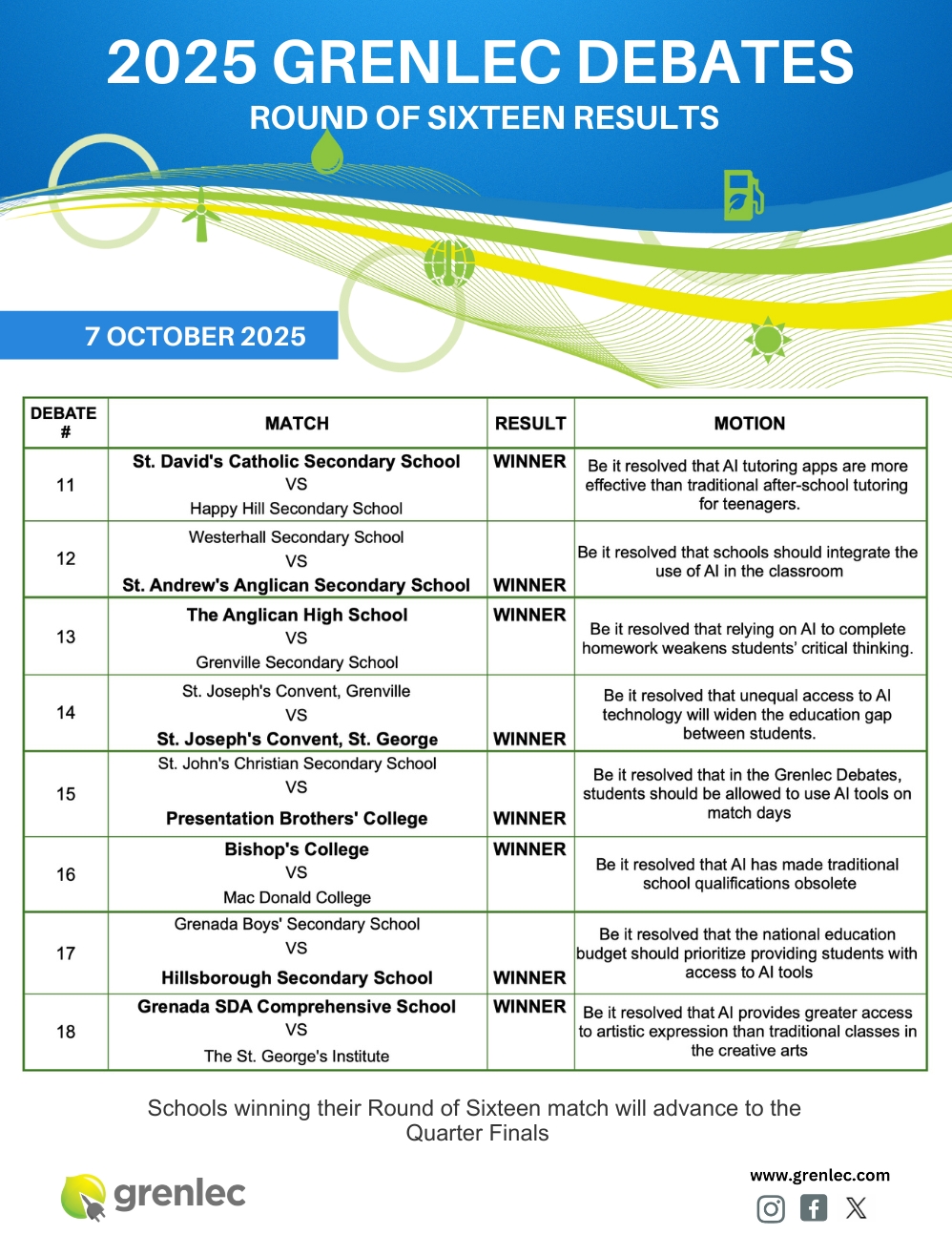 2025 GRENLEC DEBATES
ROUND OF SIXTEEN RESULTS

7 OCTOBER 2025

| DEBATE # | MATCH | RESULT | MOTION |
|---|---|---|---|
| 11 | St. David's Catholic Secondary School VS Happy Hill Secondary School | WINNER | Be it resolved that AI tutoring apps are more effective than traditional after-school tutoring for teenagers. |
| 12 | Westerhall Secondary School VS St. Andrew's Anglican Secondary School | WINNER | Be it resolved that schools should integrate the use of AI in the classroom |
| 13 | The Anglican High School VS Grenville Secondary School | WINNER | Be it resolved that relying on AI to complete homework weakens students' critical thinking. |
| 14 | St. Joseph's Convent, Grenville VS St. Joseph's Convent, St. George | WINNER | Be it resolved that unequal access to AI technology will widen the education gap between students. |
| 15 | St. John's Christian Secondary School VS Presentation Brothers' College | WINNER | Be it resolved that in the Grenlec Debates, students should be allowed to use AI tools on match days |
| 16 | Bishop's College VS Mac Donald College | WINNER | Be it resolved that AI has made traditional school qualifications obsolete |
| 17 | Grenada Boys' Secondary School VS Hillsborough Secondary School | WINNER | Be it resolved that the national education budget should prioritize providing students with access to AI tools |
| 18 | Grenada SDA Comprehensive School VS The St. George's Institute | WINNER | Be it resolved that AI provides greater access to artistic expression than traditional classes in the creative arts |

Schools winning their Round of Sixteen match will advance to the Quarter Finals

grenlec

www.grenlec.com